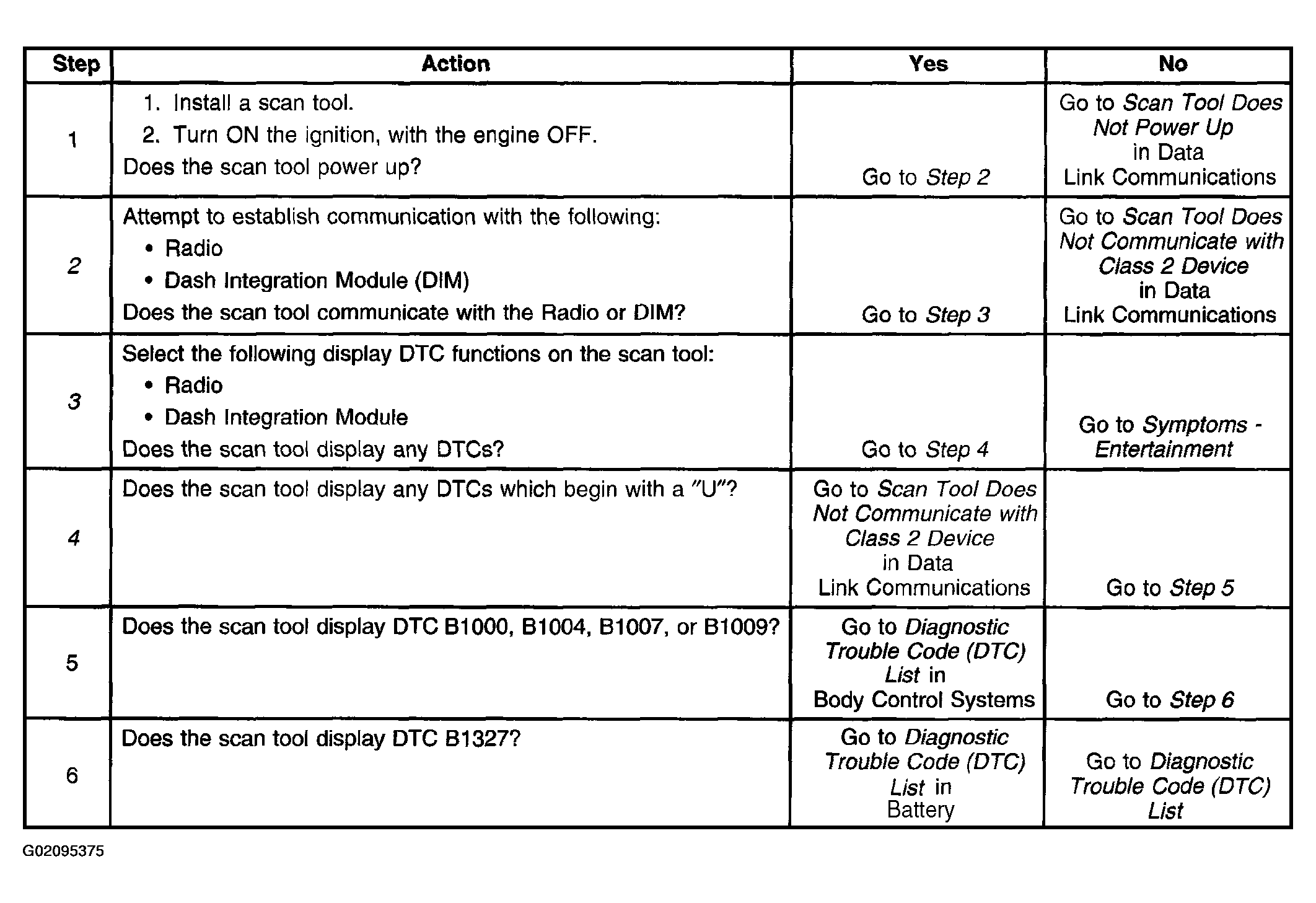 | Step | Action | Yes | No |
|---|---|---|---|
| 1 | 1. Install a scan tool. 2. Turn ON the ignition, with the engine OFF. Does the scan tool power up? | Go to Step 2 | Go to Scan Tool Does Not Power Up in Data Link Communications |
| 2 | Attempt to establish communication with the following: • Radio • Dash Integration Module (DIM) Does the scan tool communicate with the Radio or DIM? | Go to Step 3 | Go to Scan Tool Does Not Communicate with Class 2 Device in Data Link Communications |
| 3 | Select the following display DTC functions on the scan tool: • Radio • Dash Integration Module Does the scan tool display any DTCs? | Go to Step 4 | Go to Symptoms - Entertainment |
| 4 | Does the scan tool display any DTCs which begin with a "U"? | Go to Scan Tool Does Not Communicate with Class 2 Device in Data Link Communications | Go to Step 5 |
| 5 | Does the scan tool display DTC B1000, B1004, B1007, or B1009? | Go to Diagnostic Trouble Code (DTC) List in Body Control Systems | Go to Step 6 |
| 6 | Does the scan tool display DTC B1327? | Go to Diagnostic Trouble Code (DTC) List in Battery | Go to Diagnostic Trouble Code (DTC) List |

G02095375